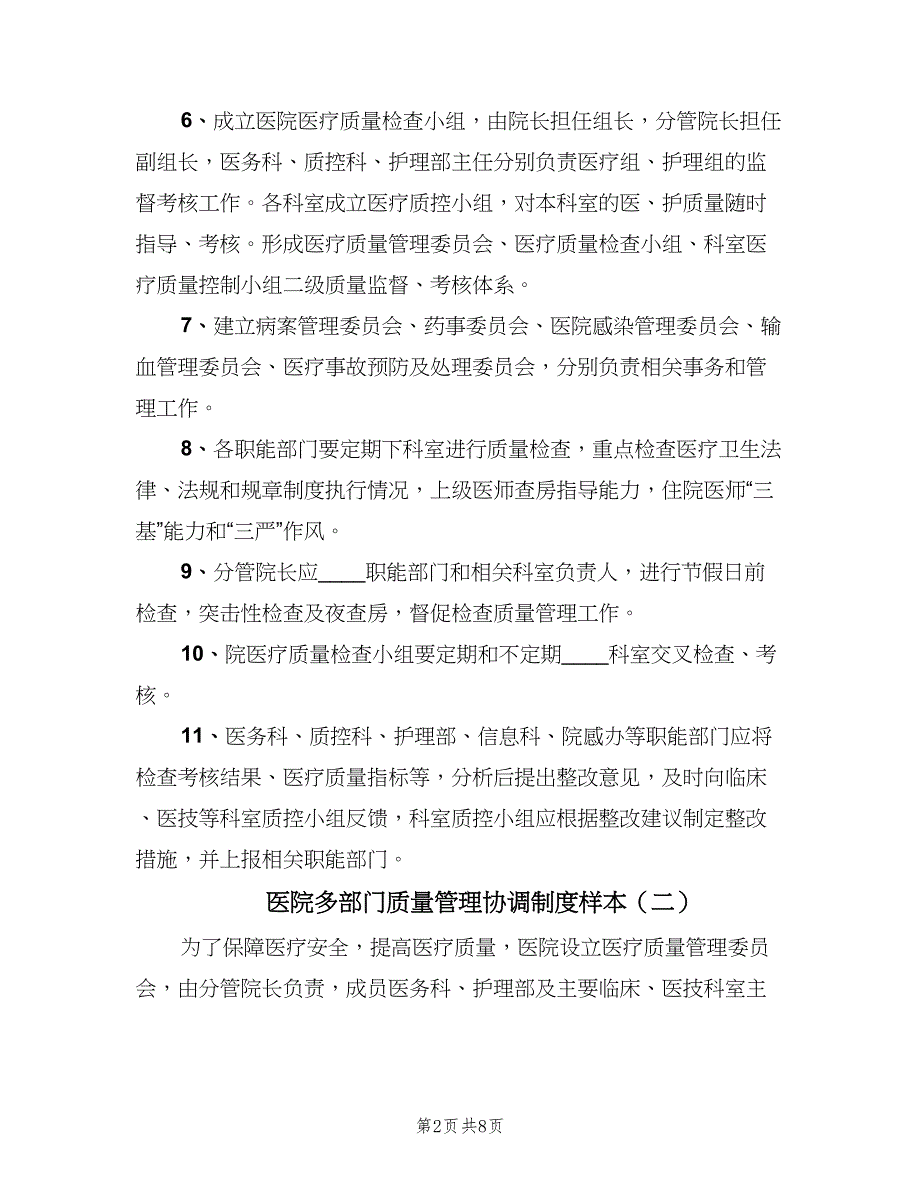 6、成立医院医疗质量检查小组，由院长担任组长，分管院长担任副组长，医务科、质控科、护理部主任分别负责医疗组、护理组的监督考核工作。各科室成立医疗质控小组，对本科室的医、护质量随时指导、考核。形成医疗质量管理委员会、医疗质量检查小组、科室医疗质量控制小组二级质量监督、考核体系。

7、建立病案管理委员会、药事委员会、医院感染管理委员会、输血管理委员会、医疗事故预防及处理委员会，分别负责相关事务和管理工作。

8、各职能部门要定期下科室进行质量检查，重点检查医疗卫生法律、法规和规章制度执行情况，上级医师查房指导能力，住院医师“三基”能力和“三严”作风。

9、分管院长应____职能部门和相关科室负责人，进行节假日前检查，突击性检查及夜查房，督促检查质量管理工作。

10、院医疗质量检查小组要定期和不定期____科室交叉检查、考核。

11、医务科、质控科、护理部、信息科、院感办等职能部门应将检查考核结果、医疗质量指标等，分析后提出整改意见，及时向临床、医技等科室质控小组反馈，科室质控小组应根据整改建议制定整改措施，并上报相关职能部门。

医院多部门质量管理协调制度样本（二）

为了保障医疗安全，提高医疗质量，医院设立医疗质量管理委员会，由分管院长负责，成员医务科、护理部及主要临床、医技科室主

第2页 共8页